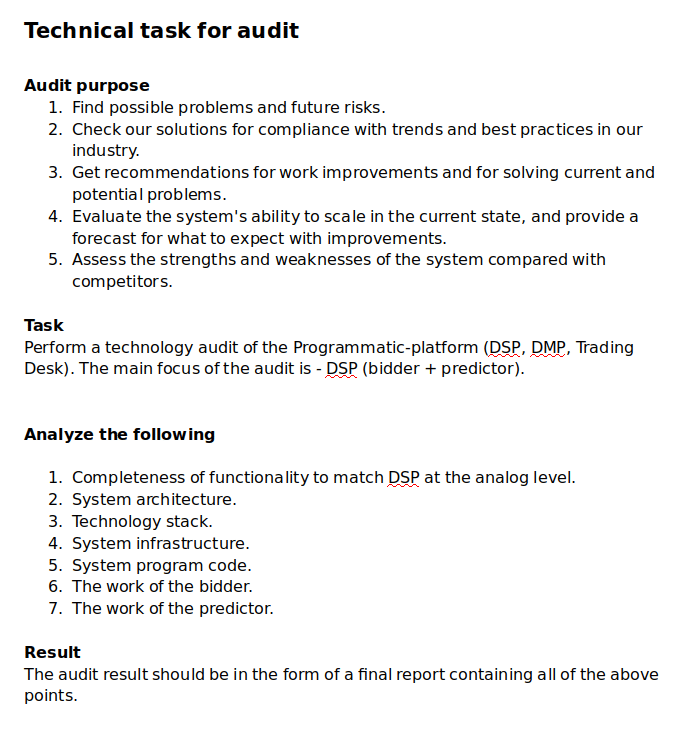 Technical task for audit

Audit purpose
1. Find possible problems and future risks.
2. Check our solutions for compliance with trends and best practices in our industry.
3. Get recommendations for work improvements and for solving current and potential problems.
4. Evaluate the system's ability to scale in the current state, and provide a forecast for what to expect with improvements.
5. Assess the strengths and weaknesses of the system compared with competitors.

Task
Perform a technology audit of the Programmatic-platform (DSP, DMP, Trading Desk). The main focus of the audit is - DSP (bidder + predictor).

Analyze the following

1. Completeness of functionality to match DSP at the analog level.
2. System architecture.
3. Technology stack.
4. System infrastructure.
5. System program code.
6. The work of the bidder.
7. The work of the predictor.

Result
The audit result should be in the form of a final report containing all of the above points.